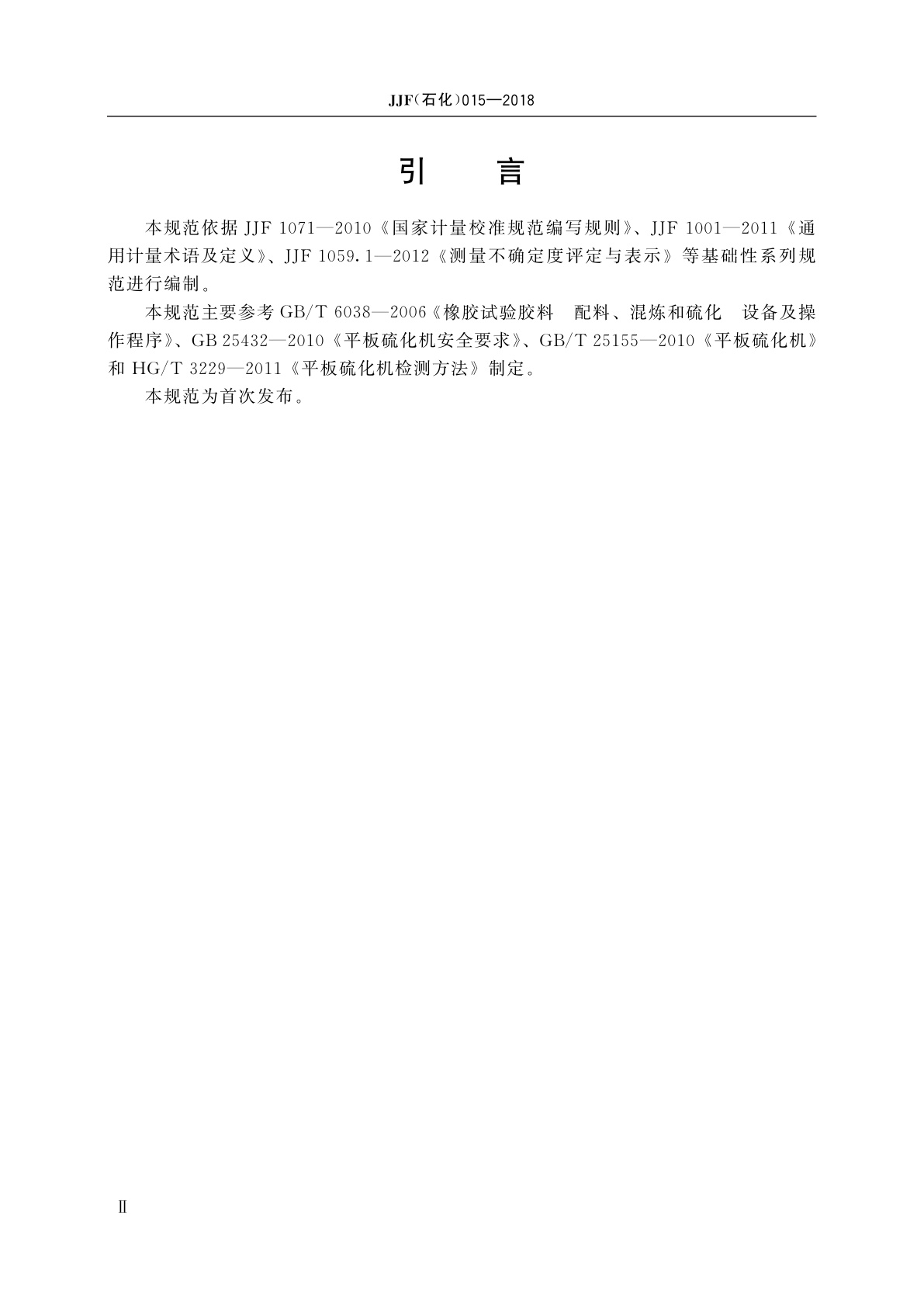 JJF(石化)015—2018

引　言

本规范依据JJF 1071—2010《国家计量校准规范编写规则》、JJF 1001—2011《通用计量术语及定义》、JJF 1059.1—2012《测量不确定度评定与表示》等基础性系列规范进行编制。

本规范主要参考GB/T 6038—2006《橡胶试验胶料　配料、混炼和硫化　设备及操作程序》、GB 25432—2010《平板硫化机安全要求》、GB/T 25155—2010《平板硫化机》和HG/T 3229—2011《平板硫化机检测方法》制定。

本规范为首次发布。

Ⅱ